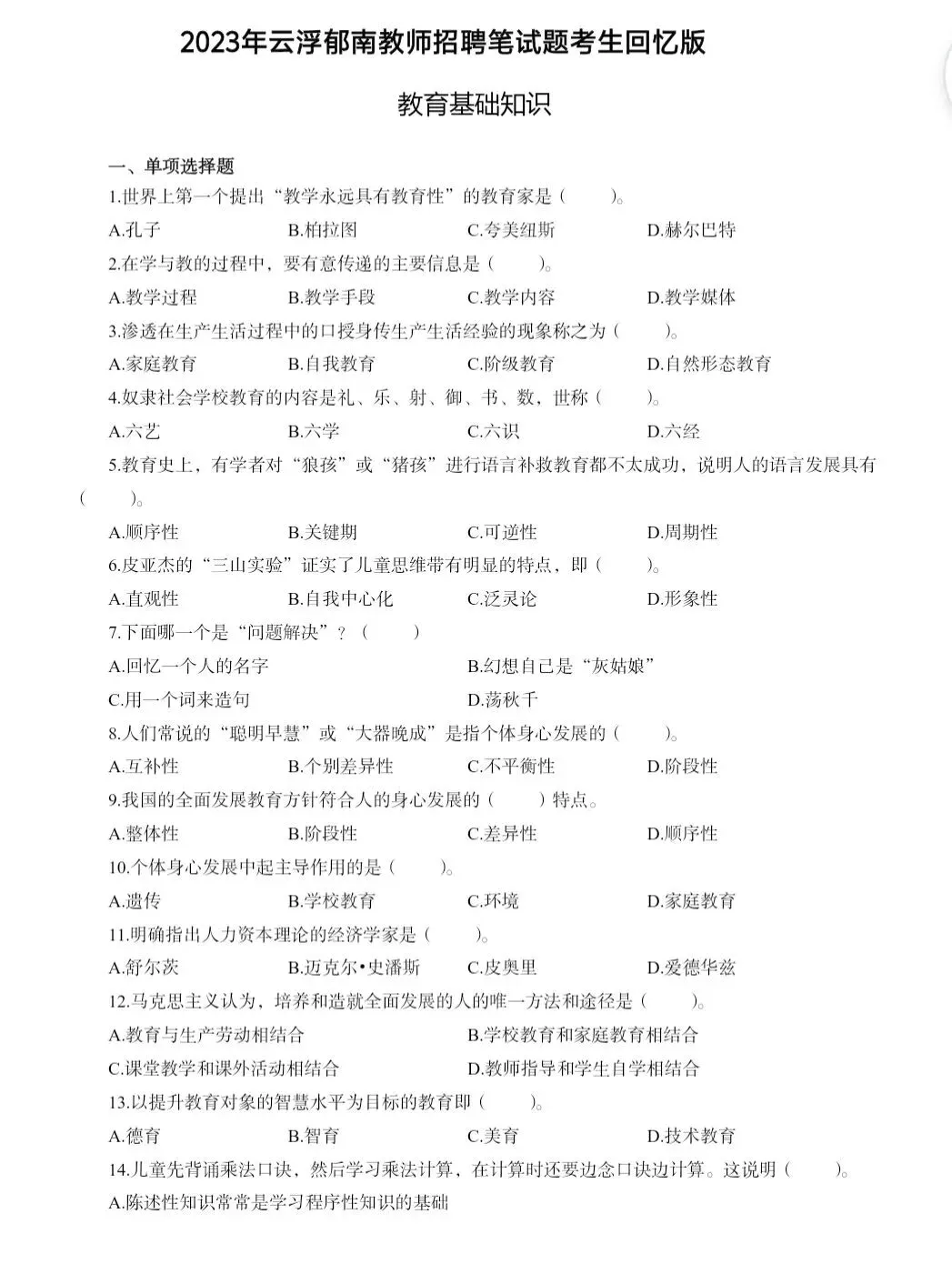 2023年云浮郁南教师招聘笔试题考生回忆版

教育基础知识

一、单项选择题

1.世界上第一个提出“教学永远具有教育性”的教育家是（ ）。

A.孔子 B.柏拉图 C.夸美纽斯 D.赫尔巴特

2.在学与教的过程中，要有意传递的主要信息是（ ）。

A.教学过程 B.教学手段 C.教学内容 D.教学媒体

3.渗透在生产生活过程中的口授身传生产生活经验的现象称之为（ ）。

A.家庭教育 B.自我教育 C.阶级教育 D.自然形态教育

4.奴隶社会学校教育的内容是礼、乐、射、御、书、数，世称（ ）。

A.六艺 B.六学 C.六识 D.六经

5.教育史上，有学者对“狼孩”或“猪孩”进行语言补救教育都不太成功，说明人的语言发展具有（ ）。

A.顺序性 B.关键期 C.可逆性 D.周期性

6.皮亚杰的“三山实验”证实了儿童思维带有明显的特点，即（ ）。

A.直观性 B.自我中心化 C.泛灵论 D.形象性

7.下面哪一个是“问题解决”？（ ）

A.回忆一个人的名字 B.幻想自己是“灰姑娘”

C.用一个词来造句 D.荡秋千

8.人们常说的“聪明早慧”或“大器晚成”是指个体身心发展的（ ）。

A.互补性 B.个别差异性 C.不平衡性 D.阶段性

9.我国的全面发展教育方针符合人的身心发展的（ ）特点。

A.整体性 B.阶段性 C.差异性 D.顺序性

10.个体身心发展中起主导作用的是（ ）。

A.遗传 B.学校教育 C.环境 D.家庭教育

11.明确指出人力资本理论的经济学家是（ ）。

A.舒尔茨 B.迈克尔•史潘斯 C.皮奥里 D.爱德华兹

12.马克思主义认为，培养和造就全面发展的人的唯一方法和途径是（ ）。

A.教育与生产劳动相结合 B.学校教育和家庭教育相结合

C.课堂教学和课外活动相结合 D.教师指导和学生自学相结合

13.以提升教育对象的智慧水平为目标的教育即（ ）。

A.德育 B.智育 C.美育 D.技术教育

14.儿童先背诵乘法口诀，然后学习乘法计算，在计算时还要边念口诀边计算。这说明（ ）。

A.陈述性知识常常是学习程序性知识的基础